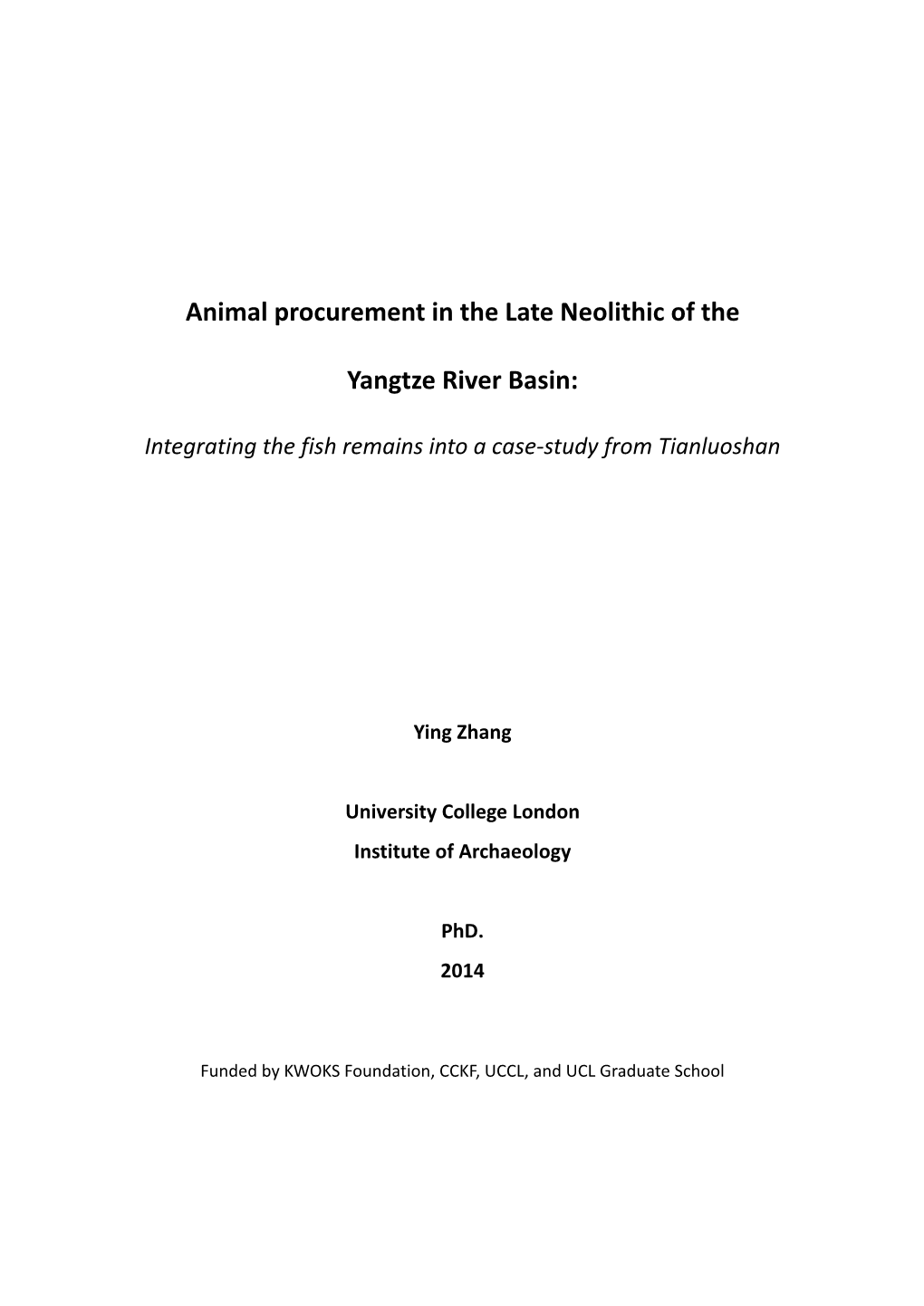 Animal procurement in the Late Neolithic of the

Yangtze River Basin:

Integrating the fish remains into a case-study from Tianluoshan

Ying Zhang

University College London
Institute of Archaeology

PhD.
2014

Funded by KWOKS Foundation, CCKF, UCCL, and UCL Graduate School